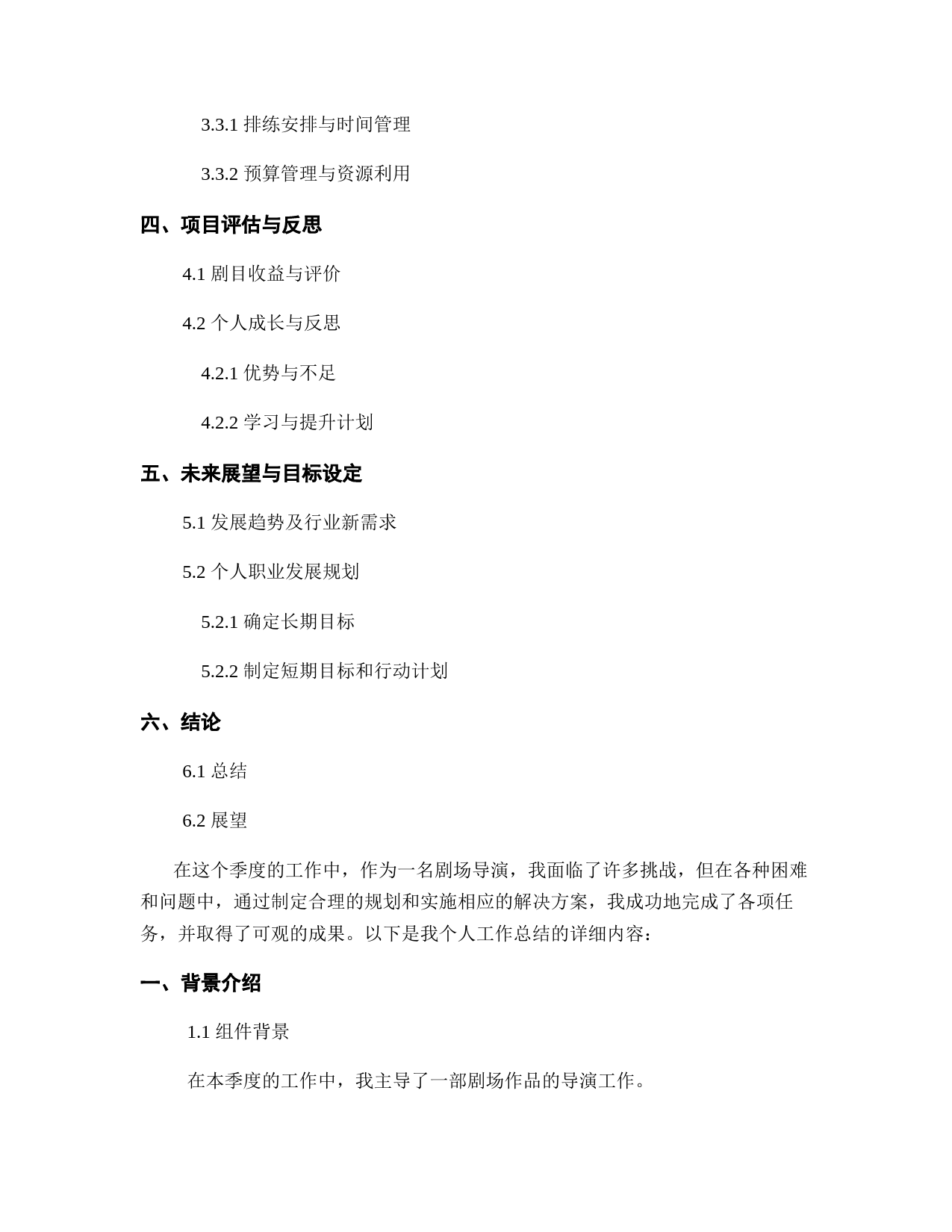 3.3.1 排练安排与时间管理

3.3.2 预算管理与资源利用

四、项目评估与反思

4.1 剧目收益与评价

4.2 个人成长与反思

4.2.1 优势与不足

4.2.2 学习与提升计划

五、未来展望与目标设定

5.1 发展趋势及行业新需求

5.2 个人职业发展规划

5.2.1 确定长期目标

5.2.2 制定短期目标和行动计划

六、结论

6.1 总结

6.2 展望

在这个季度的工作中，作为一名剧场导演，我面临了许多挑战，但在各种困难和问题中，通过制定合理的规划和实施相应的解决方案，我成功地完成了各项任务，并取得了可观的成果。以下是我个人工作总结的详细内容：

一、背景介绍

1.1 组件背景

在本季度的工作中，我主导了一部剧场作品的导演工作。